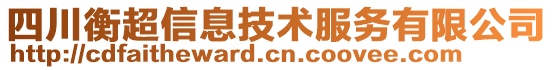 四川衡超信息技术服务有限公司
http://cdfaitheward.cn.coovee.com